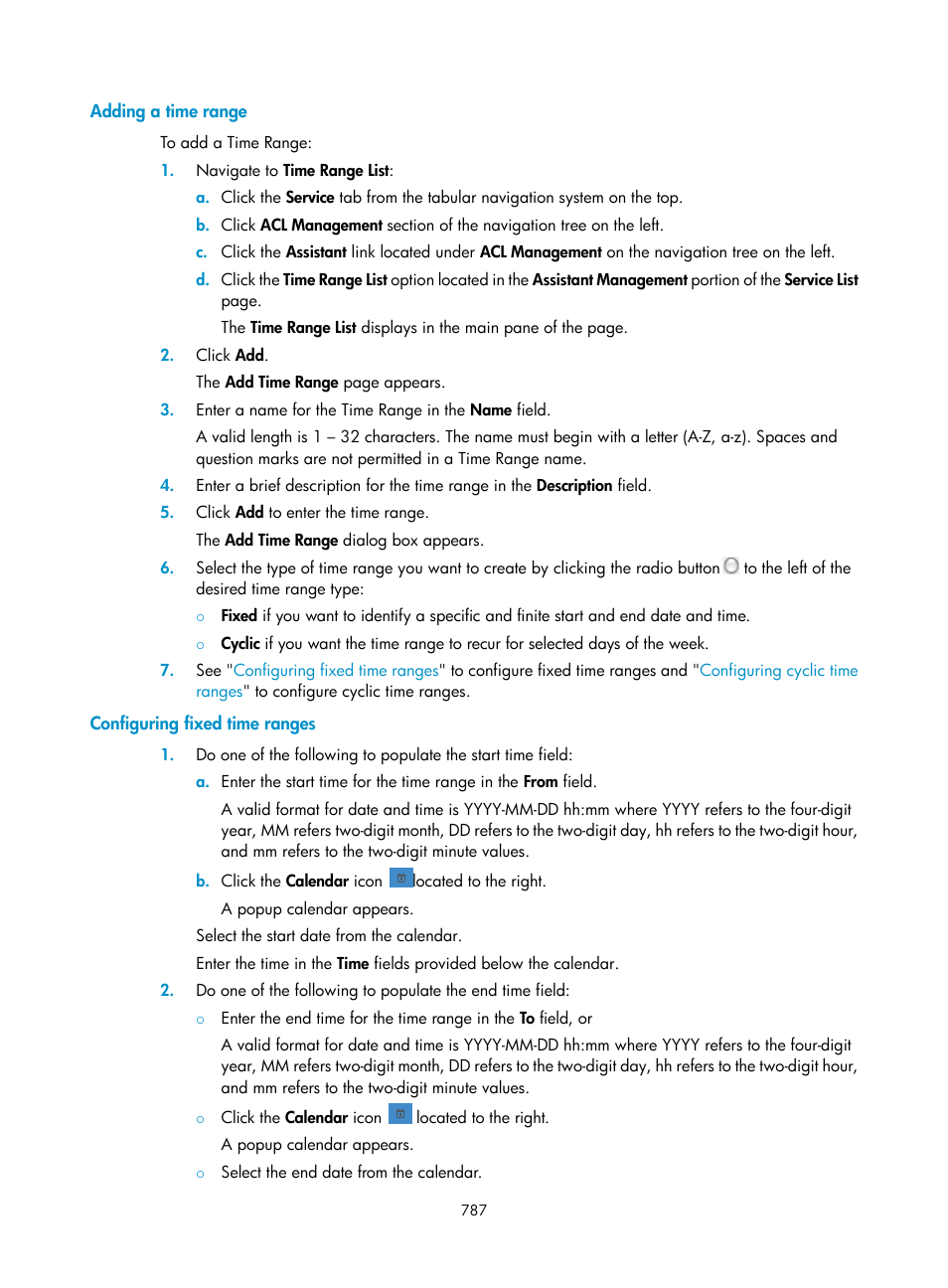 Adding a time range

To add a Time Range:

1. Navigate to Time Range List:

a. Click the Service tab from the tabular navigation system on the top.

b. Click ACL Management section of the navigation tree on the left.

c. Click the Assistant link located under ACL Management on the navigation tree on the left.

d. Click the Time Range List option located in the Assistant Management portion of the Service List page.

The Time Range List displays in the main pane of the page.

2. Click Add.

The Add Time Range page appears.

3. Enter a name for the Time Range in the Name field.

A valid length is 1 – 32 characters. The name must begin with a letter (A-Z, a-z). Spaces and question marks are not permitted in a Time Range name.

4. Enter a brief description for the time range in the Description field.

5. Click Add to enter the time range.

The Add Time Range dialog box appears.

6. Select the type of time range you want to create by clicking the radio button to the left of the desired time range type:

○ Fixed if you want to identify a specific and finite start and end date and time.

○ Cyclic if you want the time range to recur for selected days of the week.

7. See "Configuring fixed time ranges" to configure fixed time ranges and "Configuring cyclic time ranges" to configure cyclic time ranges.

Configuring fixed time ranges

1. Do one of the following to populate the start time field:

a. Enter the start time for the time range in the From field.

A valid format for date and time is YYYY-MM-DD hh:mm where YYYY refers to the four-digit year, MM refers two-digit month, DD refers to the two-digit day, hh refers to the two-digit hour, and mm refers to the two-digit minute values.

b. Click the Calendar icon located to the right.

A popup calendar appears.

Select the start date from the calendar.

Enter the time in the Time fields provided below the calendar.

2. Do one of the following to populate the end time field:

○ Enter the end time for the time range in the To field, or

A valid format for date and time is YYYY-MM-DD hh:mm where YYYY refers to the four-digit year, MM refers two-digit month, DD refers to the two-digit day, hh refers to the two-digit hour, and mm refers to the two-digit minute values.

○ Click the Calendar icon located to the right.

A popup calendar appears.

○ Select the end date from the calendar.

787